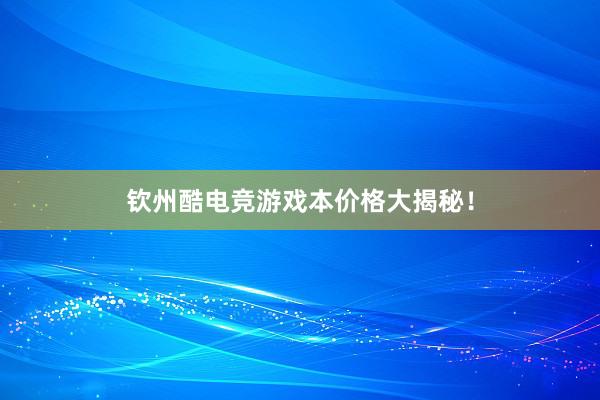 钦州酷电竞游戏本价格大揭秘！